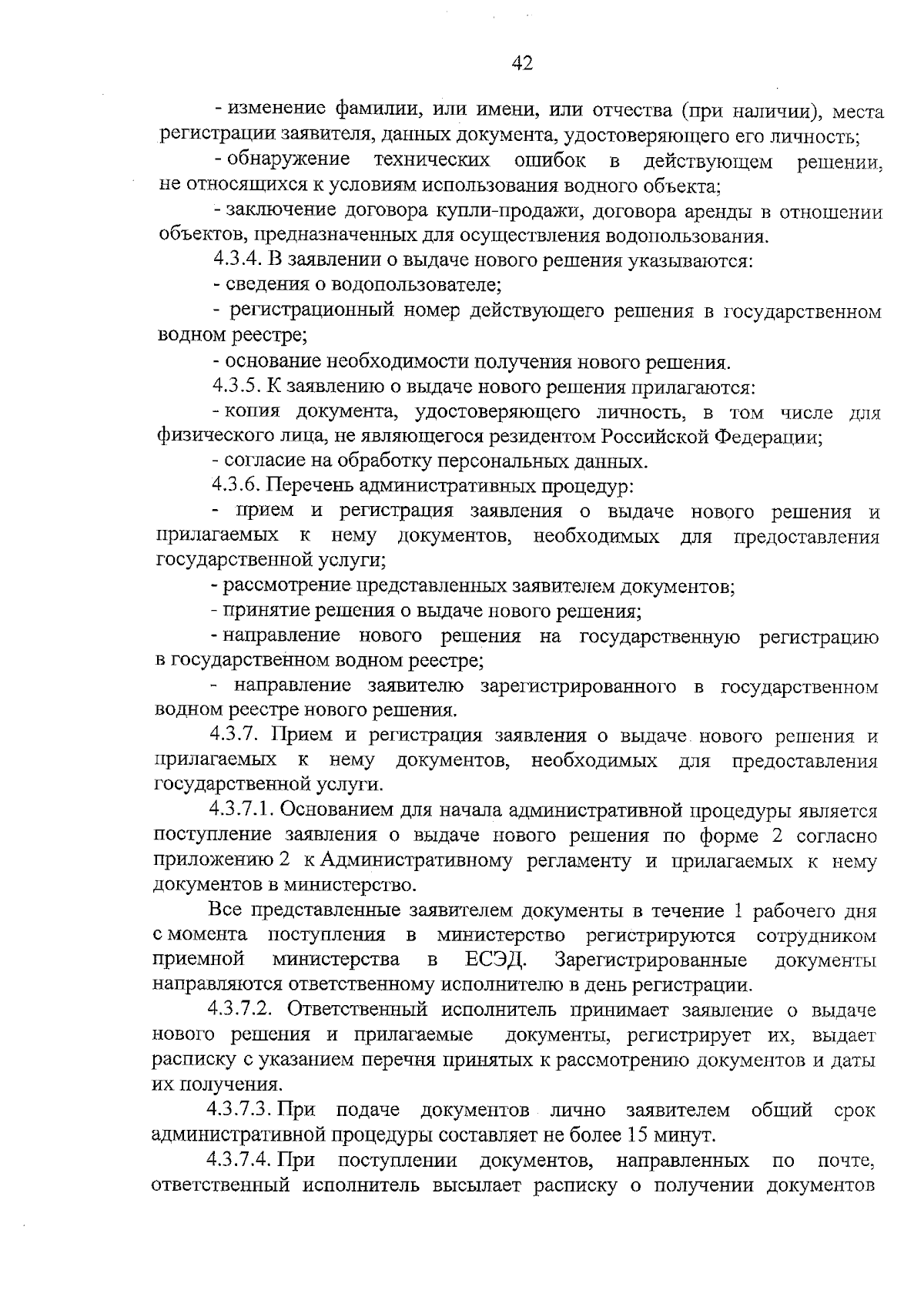 42

- изменение фамилии, или имени, или отчества (при наличии), места регистрации заявителя, данных документа, удостоверяющего его личность;

- обнаружение технических ошибок в действующем решении, не относящихся к условиям использования водного объекта;

- заключение договора купли-продажи, договора аренды в отношении объектов, предназначенных для осуществления водопользования.

4.3.4. В заявлении о выдаче нового решения указываются:

- сведения о водопользователе;

- регистрационный номер действующего решения в государственном водном реестре;

- основание необходимости получения нового решения.

4.3.5. К заявлению о выдаче нового решения прилагаются:

- копия документа, удостоверяющего личность, в том числе для физического лица, не являющегося резидентом Российской Федерации;

- согласие на обработку персональных данных.

4.3.6. Перечень административных процедур:

- прием и регистрация заявления о выдаче нового решения и прилагаемых к нему документов, необходимых для предоставления государственной услуги;

- рассмотрение представленных заявителем документов;

- принятие решения о выдаче нового решения;

- направление нового решения на государственную регистрацию в государственном водном реестре;

- направление заявителю зарегистрированного в государственном водном реестре нового решения.

4.3.7. Прием и регистрация заявления о выдаче нового решения и прилагаемых к нему документов, необходимых для предоставления государственной услуги.

4.3.7.1. Основанием для начала административной процедуры является поступление заявления о выдаче нового решения по форме 2 согласно приложению 2 к Административному регламенту и прилагаемых к нему документов в министерство.

Все представленные заявителем документы в течение 1 рабочего дня с момента поступления в министерство регистрируются сотрудником приемной министерства в ЕСЭД. Зарегистрированные документы направляются ответственному исполнителю в день регистрации.

4.3.7.2. Ответственный исполнитель принимает заявление о выдаче нового решения и прилагаемые документы, регистрирует их, выдает расписку с указанием перечня принятых к рассмотрению документов и даты их получения.

4.3.7.3. При подаче документов лично заявителем общий срок административной процедуры составляет не более 15 минут.

4.3.7.4. При поступлении документов, направленных по почте, ответственный исполнитель высылает расписку о получении документов